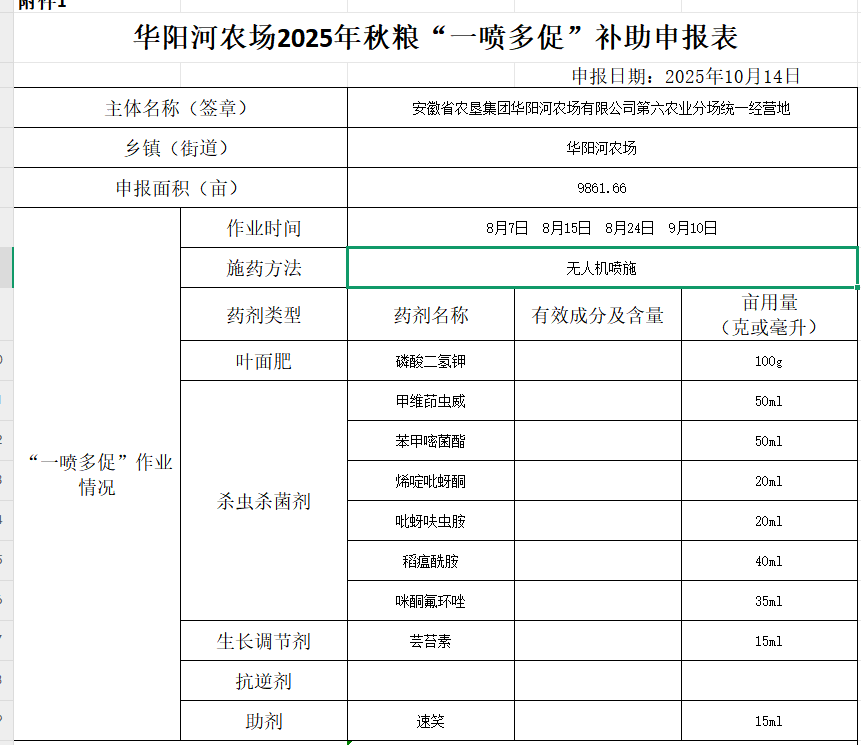 附件1

华阳河农场2025年秋粮“一喷多促”补助申报表

申报日期：2025年10月14日

| 主体名称（签章） | | 安徽省农垦集团华阳河农场有限公司第六农业分场统一经营地 | | |
|---|---|---|---|---|
| 乡镇（街道） | | 华阳河农场 | | |
| 申报面积（亩） | | 9861.66 | | |
| “一喷多促”作业情况 | 作业时间 | 8月7日　8月15日　8月24日　9月10日 | | |
| | 施药方法 | 无人机喷施 | | |
| | 药剂类型 | 药剂名称 | 有效成分及含量 | 亩用量（克或毫升） |
| | 叶面肥 | 磷酸二氢钾 | | 100g |
| | 杀虫杀菌剂 | 甲维茚虫威 | | 50ml |
| | | 苯甲嘧菌酯 | | 50ml |
| | | 烯啶吡蚜酮 | | 20ml |
| | | 吡蚜呋虫胺 | | 20ml |
| | | 稻瘟酰胺 | | 40ml |
| | | 咪酮氟环唑 | | 35ml |
| | 生长调节剂 | 芸苔素 | | 15ml |
| | 抗逆剂 | | | |
| | 助剂 | 速笑 | | 15ml |